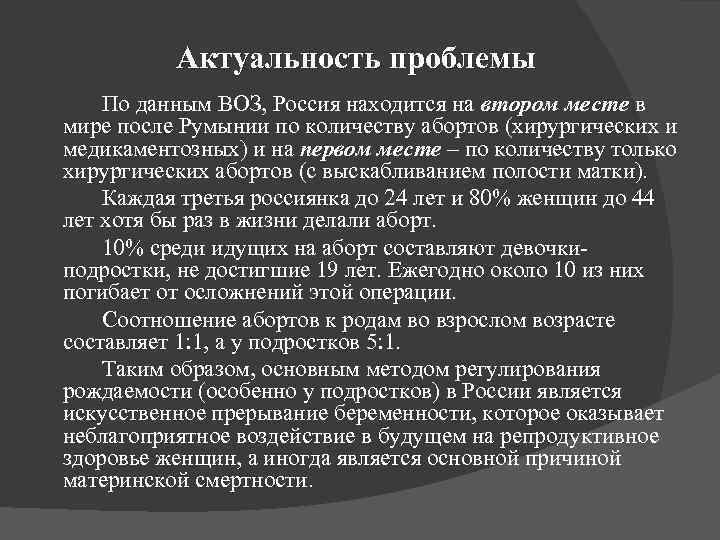 Актуальность проблемы

По данным ВОЗ, Россия находится на втором месте в мире после Румынии по количеству абортов (хирургических и медикаментозных) и на первом месте – по количеству только хирургических абортов (с выскабливанием полости матки).

Каждая третья россиянка до 24 лет и 80% женщин до 44 лет хотя бы раз в жизни делали аборт.

10% среди идущих на аборт составляют девочки-подростки, не достигшие 19 лет. Ежегодно около 10 из них погибает от осложнений этой операции.

Соотношение абортов к родам во взрослом возрасте составляет 1:1, а у подростков 5:1.

Таким образом, основным методом регулирования рождаемости (особенно у подростков) в России является искусственное прерывание беременности, которое оказывает неблагоприятное воздействие в будущем на репродуктивное здоровье женщин, а иногда является основной причиной материнской смертности.